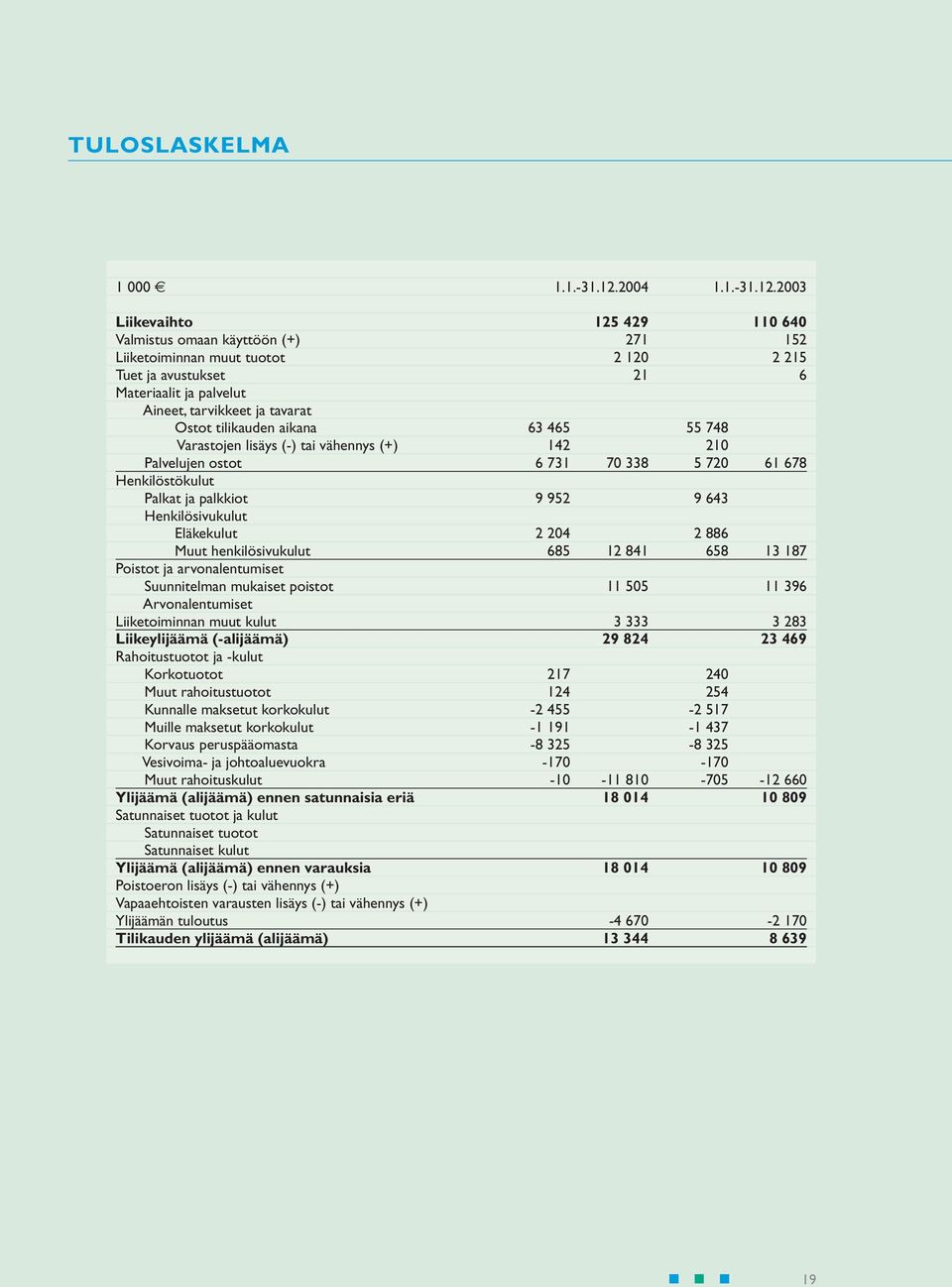 TULOSLASKELMA

| 1 000 € | | 1.1.-31.12.2004 | | 1.1.-31.12.2003 |
|---|---|---|---|---|
| **Liikevaihto** | | **125 429** | | **110 640** |
| Valmistus omaan käyttöön (+) | | 271 | | 152 |
| Liiketoiminnan muut tuotot | | 2 120 | | 2 215 |
| Tuet ja avustukset | | 21 | | 6 |
| Materiaalit ja palvelut | | | | |
| Aineet, tarvikkeet ja tavarat | | | | |
| Ostot tilikauden aikana | 63 465 | | 55 748 | |
| Varastojen lisäys (-) tai vähennys (+) | 142 | | 210 | |
| Palvelujen ostot | 6 731 | 70 338 | 5 720 | 61 678 |
| Henkilöstökulut | | | | |
| Palkat ja palkkiot | 9 952 | | 9 643 | |
| Henkilösivukulut | | | | |
| Eläkekulut | 2 204 | | 2 886 | |
| Muut henkilösivukulut | 685 | 12 841 | 658 | 13 187 |
| Poistot ja arvonalentumiset | | | | |
| Suunnitelman mukaiset poistot | | 11 505 | | 11 396 |
| Arvonalentumiset | | | | |
| Liiketoiminnan muut kulut | | 3 333 | | 3 283 |
| **Liikeylijäämä (-alijäämä)** | | **29 824** | | **23 469** |
| Rahoitustuotot ja -kulut | | | | |
| Korkotuotot | 217 | | 240 | |
| Muut rahoitustuotot | 124 | | 254 | |
| Kunnalle maksetut korkokulut | -2 455 | | -2 517 | |
| Muille maksetut korkokulut | -1 191 | | -1 437 | |
| Korvaus peruspääomasta | -8 325 | | -8 325 | |
| Vesivoima- ja johtoaluevuokra | -170 | | -170 | |
| Muut rahoituskulut | -10 | -11 810 | -705 | -12 660 |
| **Ylijäämä (alijäämä) ennen satunnaisia eriä** | | **18 014** | | **10 809** |
| Satunnaiset tuotot ja kulut | | | | |
| Satunnaiset tuotot | | | | |
| Satunnaiset kulut | | | | |
| **Ylijäämä (alijäämä) ennen varauksia** | | **18 014** | | **10 809** |
| Poistoeron lisäys (-) tai vähennys (+) | | | | |
| Vapaaehtoisten varausten lisäys (-) tai vähennys (+) | | | | |
| Ylijäämän tuloutus | | -4 670 | | -2 170 |
| **Tilikauden ylijäämä (alijäämä)** | | **13 344** | | **8 639** |

19